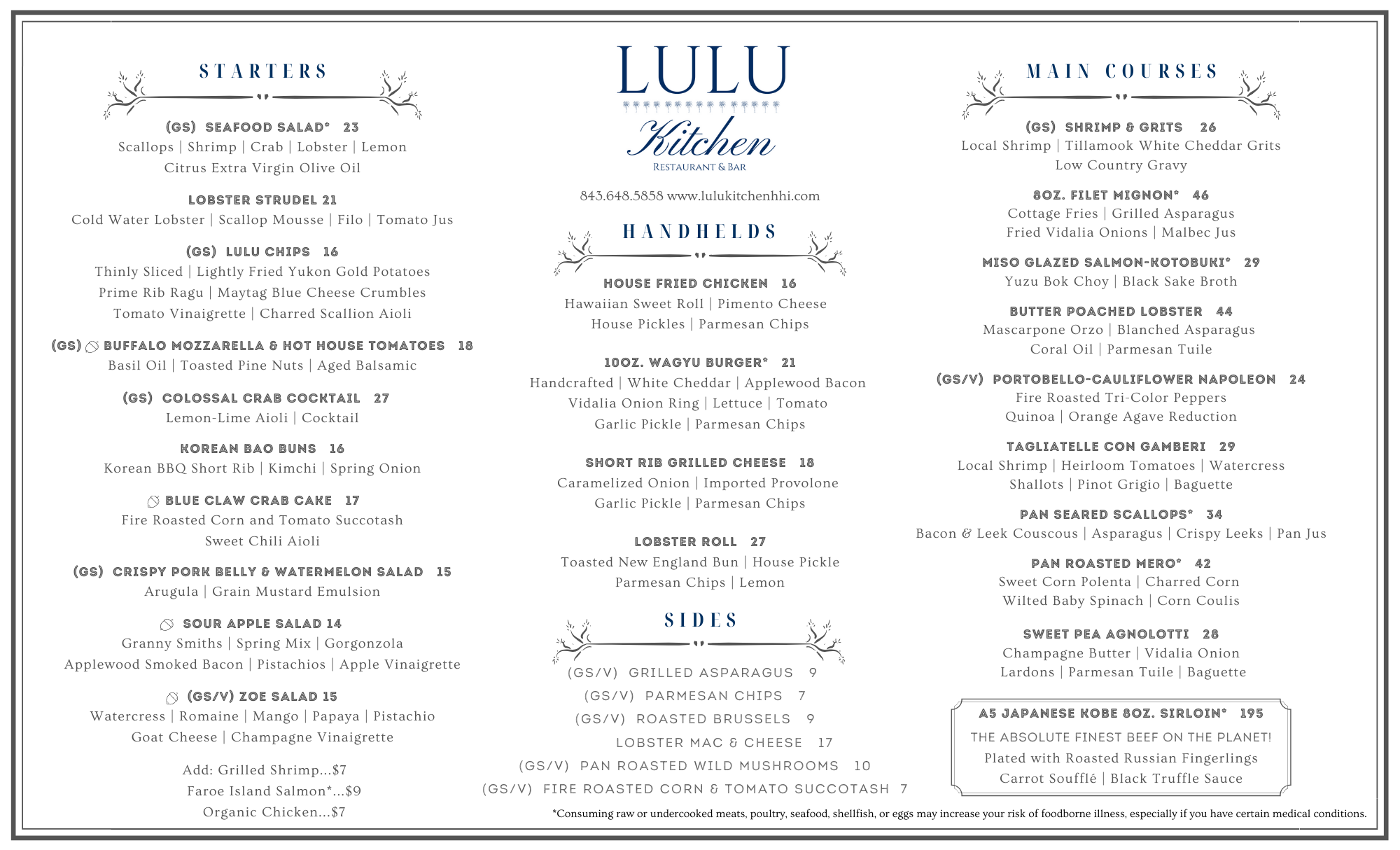 STARTERS

(GS) SEAFOOD SALAD* 23
Scallops | Shrimp | Crab | Lobster | Lemon
Citrus Extra Virgin Olive Oil

LOBSTER STRUDEL 21
Cold Water Lobster | Scallop Mousse | Filo | Tomato Jus

(GS) LULU CHIPS 16
Thinly Sliced | Lightly Fried Yukon Gold Potatoes
Prime Rib Ragu | Maytag Blue Cheese Crumbles
Tomato Vinaigrette | Charred Scallion Aioli

(GS) BUFFALO MOZZARELLA & HOT HOUSE TOMATOES 18
Basil Oil | Toasted Pine Nuts | Aged Balsamic

(GS) COLOSSAL CRAB COCKTAIL 27
Lemon-Lime Aioli | Cocktail

KOREAN BAO BUNS 16
Korean BBQ Short Rib | Kimchi | Spring Onion

BLUE CLAW CRAB CAKE 17
Fire Roasted Corn and Tomato Succotash
Sweet Chili Aioli

(GS) CRISPY PORK BELLY & WATERMELON SALAD 15
Arugula | Grain Mustard Emulsion

SOUR APPLE SALAD 14
Granny Smiths | Spring Mix | Gorgonzola
Applewood Smoked Bacon | Pistachios | Apple Vinaigrette

(GS/V) ZOE SALAD 15
Watercress | Romaine | Mango | Papaya | Pistachio
Goat Cheese | Champagne Vinaigrette

Add: Grilled Shrimp...$7
Faroe Island Salmon*...$9
Organic Chicken...$7

LULU
Kitchen
RESTAURANT & BAR

843.648.5858 www.lulukitchenhhi.com

HANDHELDS

HOUSE FRIED CHICKEN 16
Hawaiian Sweet Roll | Pimento Cheese
House Pickles | Parmesan Chips

10OZ. WAGYU BURGER* 21
Handcrafted | White Cheddar | Applewood Bacon
Vidalia Onion Ring | Lettuce | Tomato
Garlic Pickle | Parmesan Chips

SHORT RIB GRILLED CHEESE 18
Caramelized Onion | Imported Provolone
Garlic Pickle | Parmesan Chips

LOBSTER ROLL 27
Toasted New England Bun | House Pickle
Parmesan Chips | Lemon

SIDES

(GS/V) GRILLED ASPARAGUS 9
(GS/V) PARMESAN CHIPS 7
(GS/V) ROASTED BRUSSELS 9
LOBSTER MAC & CHEESE 17
(GS/V) PAN ROASTED WILD MUSHROOMS 10
(GS/V) FIRE ROASTED CORN & TOMATO SUCCOTASH 7

MAIN COURSES

(GS) SHRIMP & GRITS 26
Local Shrimp | Tillamook White Cheddar Grits
Low Country Gravy

8OZ. FILET MIGNON* 46
Cottage Fries | Grilled Asparagus
Fried Vidalia Onions | Malbec Jus

MISO GLAZED SALMON-KOTOBUKI* 29
Yuzu Bok Choy | Black Sake Broth

BUTTER POACHED LOBSTER 44
Mascarpone Orzo | Blanched Asparagus
Coral Oil | Parmesan Tuile

(GS/V) PORTOBELLO-CAULIFLOWER NAPOLEON 24
Fire Roasted Tri-Color Peppers
Quinoa | Orange Agave Reduction

TAGLIATELLE CON GAMBERI 29
Local Shrimp | Heirloom Tomatoes | Watercress
Shallots | Pinot Grigio | Baguette

PAN SEARED SCALLOPS* 34
Bacon & Leek Couscous | Asparagus | Crispy Leeks | Pan Jus

PAN ROASTED MERO* 42
Sweet Corn Polenta | Charred Corn
Wilted Baby Spinach | Corn Coulis

SWEET PEA AGNOLOTTI 28
Champagne Butter | Vidalia Onion
Lardons | Parmesan Tuile | Baguette

A5 JAPANESE KOBE 8OZ. SIRLOIN* 195
THE ABSOLUTE FINEST BEEF ON THE PLANET!
Plated with Roasted Russian Fingerlings
Carrot Soufflé | Black Truffle Sauce

*Consuming raw or undercooked meats, poultry, seafood, shellfish, or eggs may increase your risk of foodborne illness, especially if you have certain medical conditions.